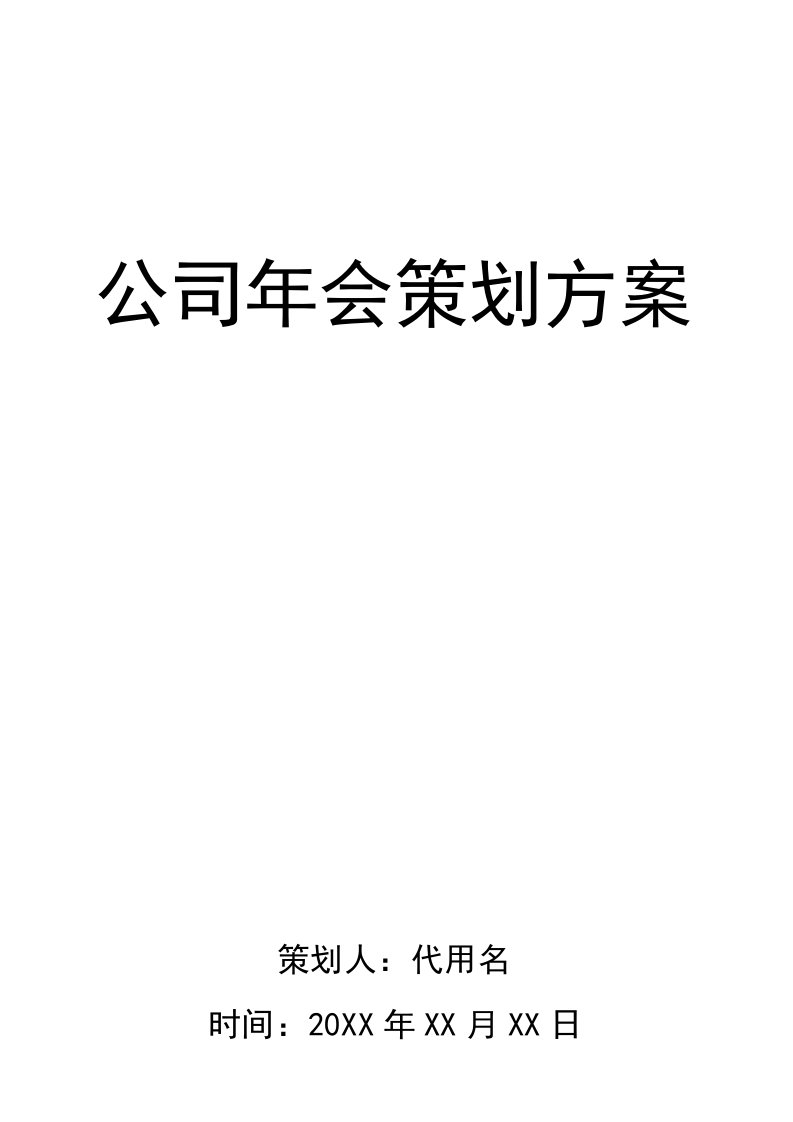 公司年会策划方案

策划人：代用名

时间：20XX 年 XX 月 XX 日